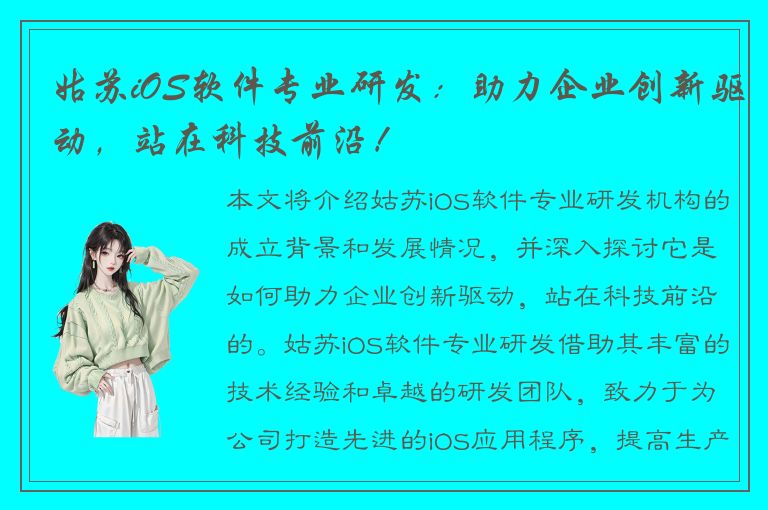 姑苏iOS软件专业研发：助力企业创新驱动，站在科技前沿！

本文将介绍姑苏iOS软件专业研发机构的成立背景和发展情况，并深入探讨它是如何助力企业创新驱动，站在科技前沿的。姑苏iOS软件专业研发借助其丰富的技术经验和卓越的研发团队，致力于为公司打造先进的iOS应用程序，提高生产